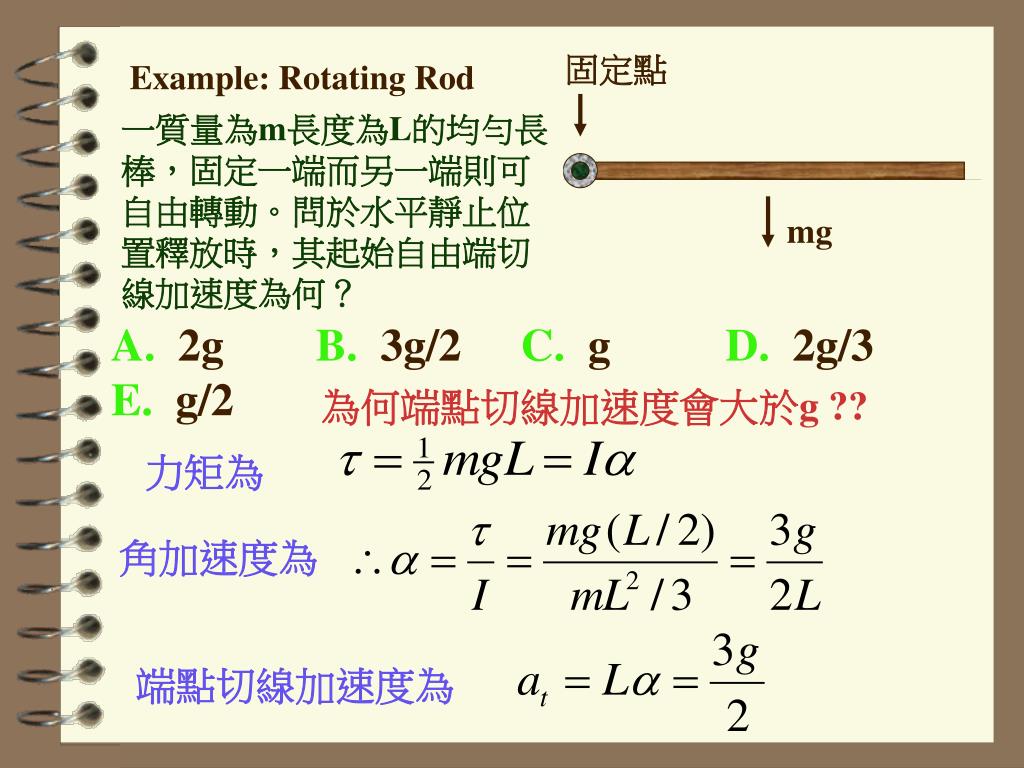 Example: Rotating Rod

固定點

一質量為m長度為L的均勻長棒，固定一端而另一端則可自由轉動。問於水平靜止位置釋放時，其起始自由端切線加速度為何？

mg

A. 2g　B. 3g/2　C. g　D. 2g/3
E. g/2

為何端點切線加速度會大於g ??

力矩為　$\tau = \frac{1}{2} mgL = I\alpha$

角加速度為　$\therefore \alpha = \frac{\tau}{I} = \frac{mg(L/2)}{mL^2/3} = \frac{3g}{2L}$

端點切線加速度為　$a_t = L\alpha = \frac{3g}{2}$